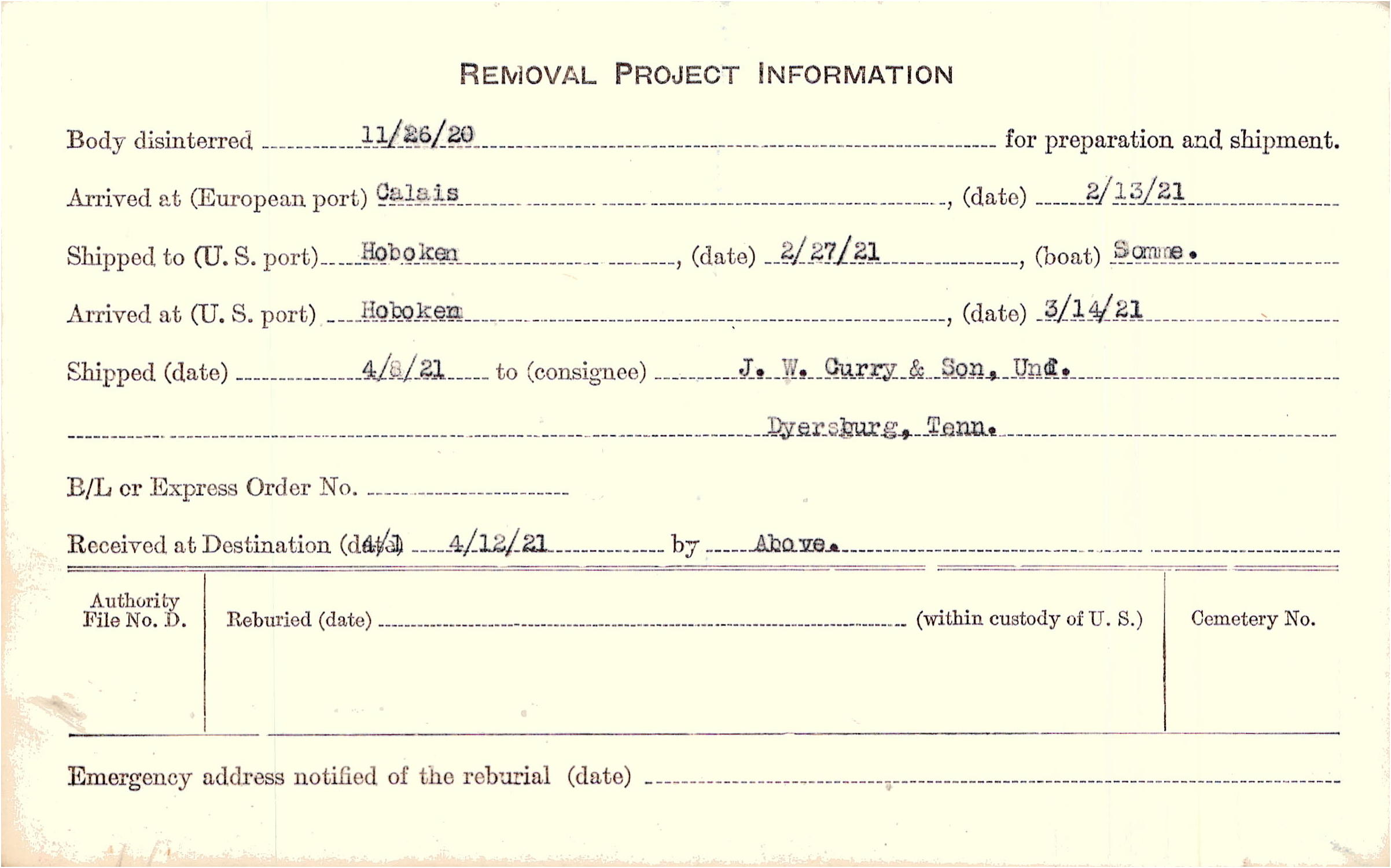 REMOVAL PROJECT INFORMATION

Body disinterred 11/26/20 for preparation and shipment.

Arrived at (European port) Calais, (date) 2/13/21

Shipped to (U. S. port) Hoboken, (date) 2/27/21, (boat) Somme.

Arrived at (U. S. port) Hoboken, (date) 3/14/21

Shipped (date) 4/8/21 to (consignee) J. W. Curry & Son, Und.

Dyersburg, Tenn.

B/L or Express Order No. ____

Received at Destination (date) 4/12/21 by Above.

Authority File No. D.

Reburied (date) ____ (within custody of U. S.)

Cemetery No.

Emergency address notified of the reburial (date) ____